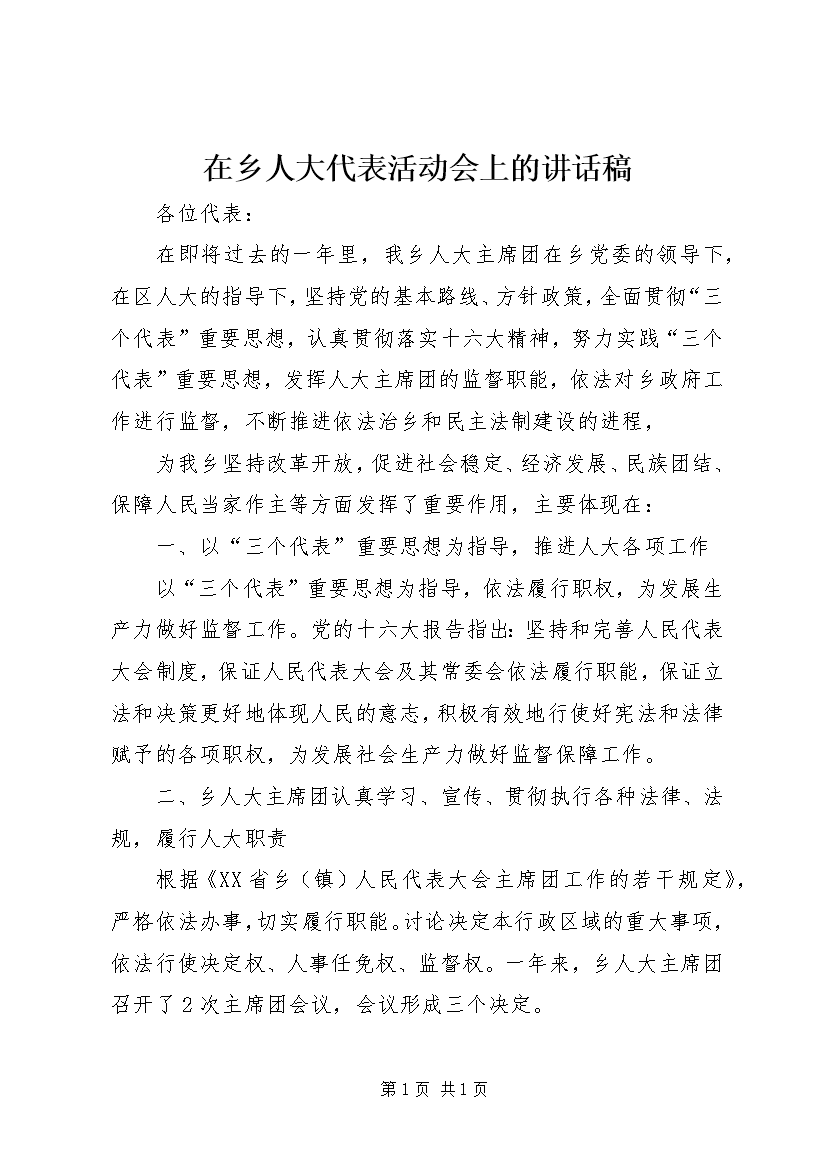 在乡人大代表活动会上的讲话稿

各位代表：

在即将过去的一年里，我乡人大主席团在乡党委的领导下，在区人大的指导下，坚持党的基本路线、方针政策，全面贯彻“三个代表”重要思想，认真贯彻落实十六大精神，努力实践“三个代表”重要思想，发挥人大主席团的监督职能，依法对乡政府工作进行监督，不断推进依法治乡和民主法制建设的进程，

为我乡坚持改革开放，促进社会稳定、经济发展、民族团结、保障人民当家作主等方面发挥了重要作用，主要体现在：

一、以“三个代表”重要思想为指导，推进人大各项工作

以“三个代表”重要思想为指导，依法履行职权，为发展生产力做好监督工作。党的十六大报告指出：坚持和完善人民代表大会制度，保证人民代表大会及其常委会依法履行职能，保证立法和决策更好地体现人民的意志，积极有效地行使好宪法和法律赋予的各项职权，为发展社会生产力做好监督保障工作。

二、乡人大主席团认真学习、宣传、贯彻执行各种法律、法规，履行人大职责

根据《XX省乡（镇）人民代表大会主席团工作的若干规定》，严格依法办事，切实履行职能。讨论决定本行政区域的重大事项，依法行使决定权、人事任免权、监督权。一年来，乡人大主席团召开了2次主席团会议，会议形成三个决定。

第1页 共1页